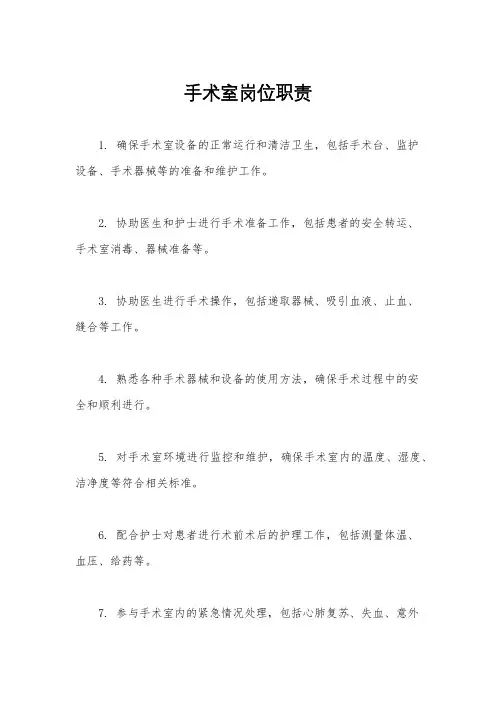 手术室岗位职责

1. 确保手术室设备的正常运行和清洁卫生，包括手术台、监护设备、手术器械等的准备和维护工作。

2. 协助医生和护士进行手术准备工作，包括患者的安全转运、手术室消毒、器械准备等。

3. 协助医生进行手术操作，包括递取器械、吸引血液、止血、缝合等工作。

4. 熟悉各种手术器械和设备的使用方法，确保手术过程中的安全和顺利进行。

5. 对手术室环境进行监控和维护，确保手术室内的温度、湿度、洁净度等符合相关标准。

6. 配合护士对患者进行术前术后的护理工作，包括测量体温、血压、给药等。

7. 参与手术室内的紧急情况处理，包括心肺复苏、失血、意外